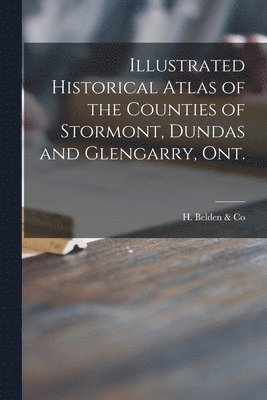 Illustrated Historical Atlas of the Counties of Stormont, Dundas and Glengarry, Ont.

H. Belden & Co